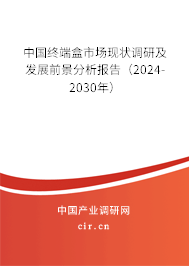 中国终端盒市场现状调研及发展前景分析报告（2024-2030年）

中国产业调研网

cir.cn